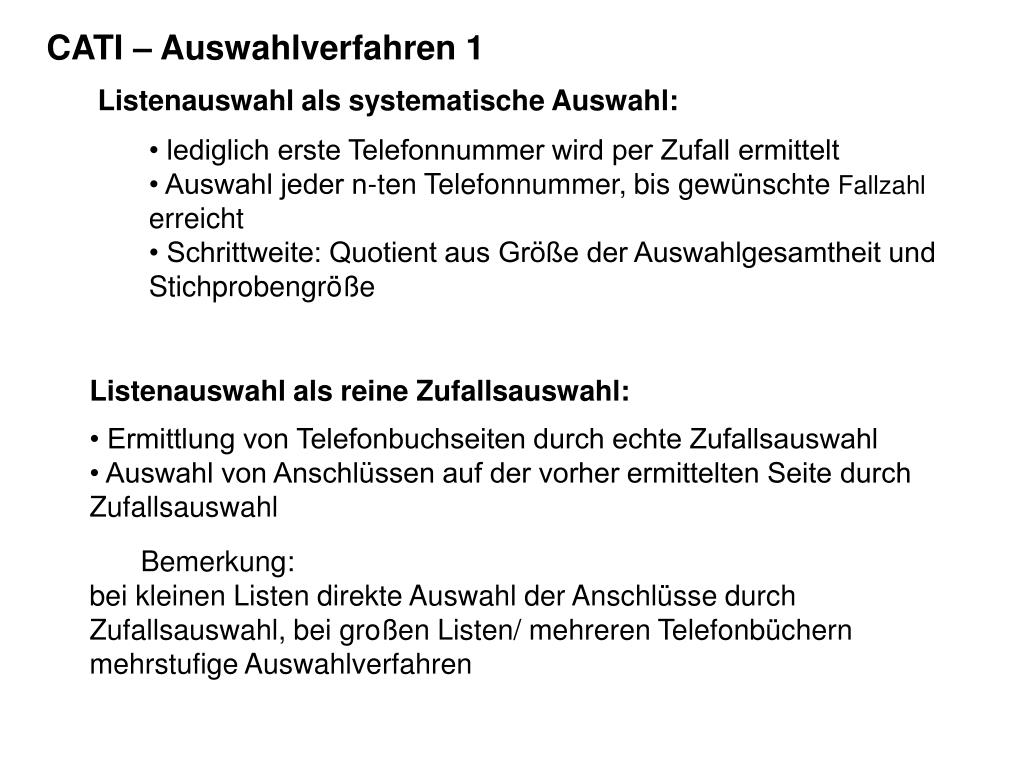 CATI – Auswahlverfahren 1

Listenauswahl als systematische Auswahl:

• lediglich erste Telefonnummer wird per Zufall ermittelt
• Auswahl jeder n-ten Telefonnummer, bis gewünschte Fallzahl erreicht
• Schrittweite: Quotient aus Größe der Auswahlgesamtheit und Stichprobengröße

Listenauswahl als reine Zufallsauswahl:

• Ermittlung von Telefonbuchseiten durch echte Zufallsauswahl
• Auswahl von Anschlüssen auf der vorher ermittelten Seite durch Zufallsauswahl

Bemerkung:
bei kleinen Listen direkte Auswahl der Anschlüsse durch Zufallsauswahl, bei großen Listen/ mehreren Telefonbüchern mehrstufige Auswahlverfahren